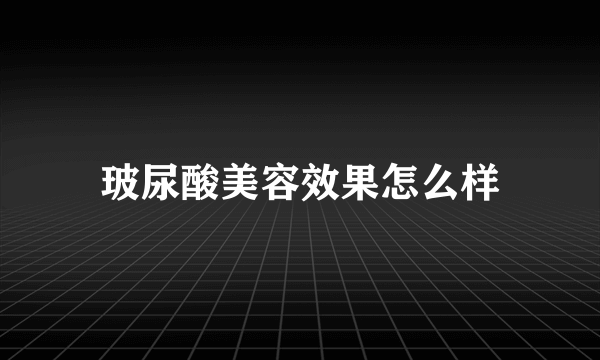 玻尿酸美容效果怎么样